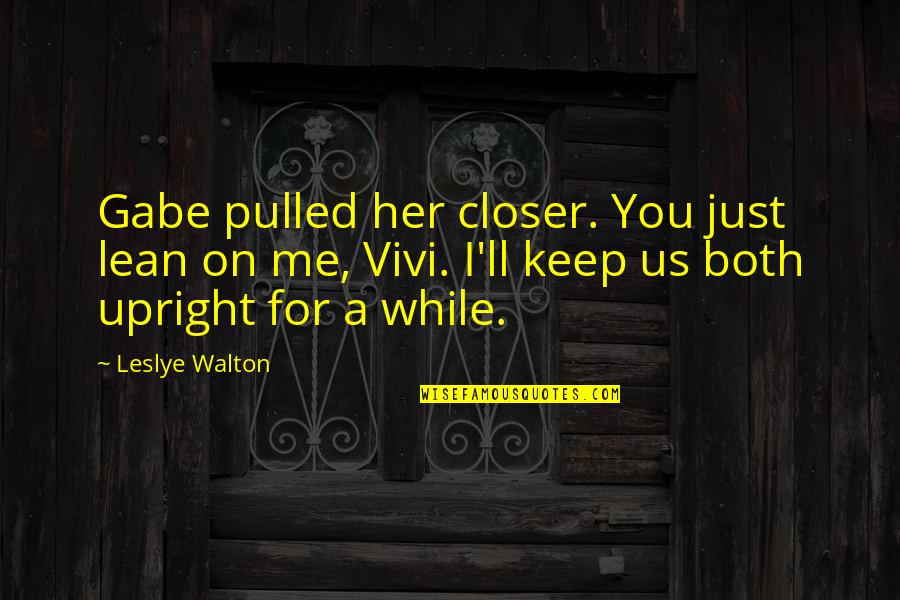 Gabe pulled her closer. You just lean on me, Vivi. I'll keep us both upright for a while.

~ Leslye Walton

WISEFAMOUSQUOTES.COM